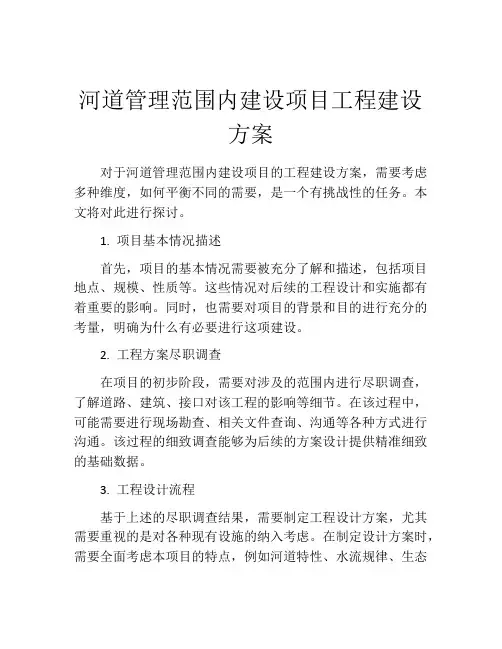 河道管理范围内建设项目工程建设方案

对于河道管理范围内建设项目的工程建设方案，需要考虑多种维度，如何平衡不同的需要，是一个有挑战性的任务。本文将对此进行探讨。

1. 项目基本情况描述

首先，项目的基本情况需要被充分了解和描述，包括项目地点、规模、性质等。这些情况对后续的工程设计和实施都有着重要的影响。同时，也需要对项目的背景和目的进行充分的考量，明确为什么有必要进行这项建设。

2. 工程方案尽职调查

在项目的初步阶段，需要对涉及的范围内进行尽职调查，了解道路、建筑、接口对该工程的影响等细节。在该过程中，可能需要进行现场勘查、相关文件查询、沟通等各种方式进行沟通。该过程的细致调查能够为后续的方案设计提供精准细致的基础数据。

3. 工程设计流程

基于上述的尽职调查结果，需要制定工程设计方案，尤其需要重视的是对各种现有设施的纳入考虑。在制定设计方案时，需要全面考虑本项目的特点，例如河道特性、水流规律、生态